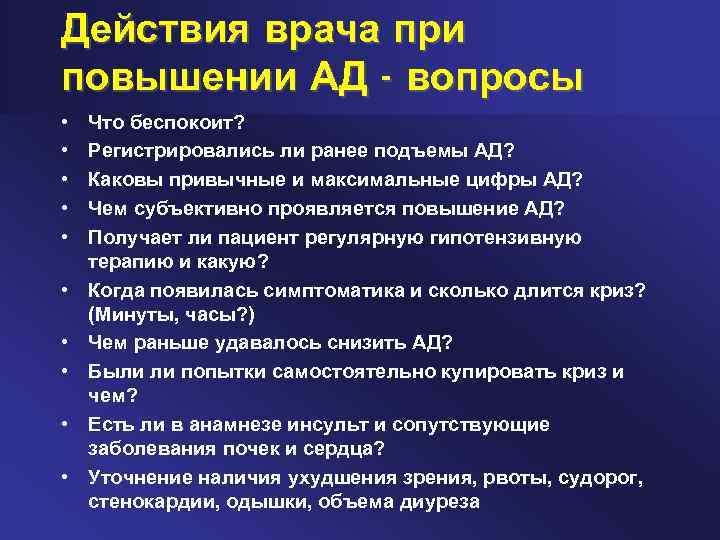 Действия врача при повышении АД - вопросы

• Что беспокоит?
• Регистрировались ли ранее подъемы АД?
• Каковы привычные и максимальные цифры АД?
• Чем субъективно проявляется повышение АД?
• Получает ли пациент регулярную гипотензивную терапию и какую?
• Когда появилась симптоматика и сколько длится криз? (Минуты, часы?)
• Чем раньше удавалось снизить АД?
• Были ли попытки самостоятельно купировать криз и чем?
• Есть ли в анамнезе инсульт и сопутствующие заболевания почек и сердца?
• Уточнение наличия ухудшения зрения, рвоты, судорог, стенокардии, одышки, объема диуреза